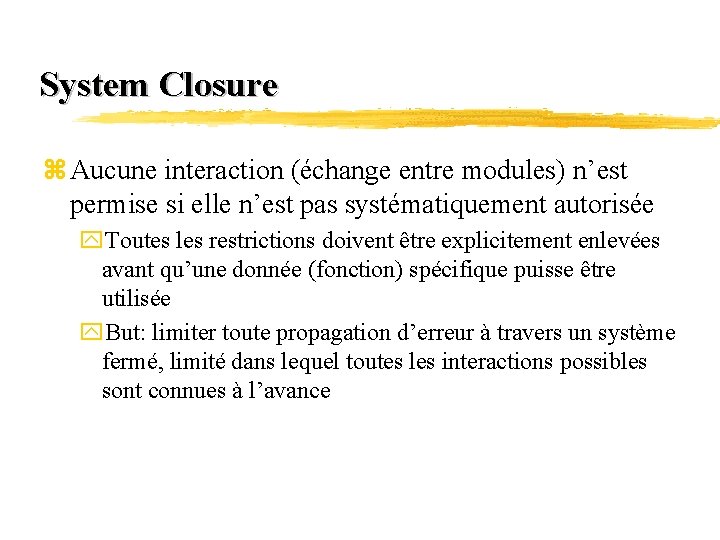 System Closure

Aucune interaction (échange entre modules) n’est permise si elle n’est pas systématiquement autorisée

Toutes les restrictions doivent être explicitement enlevées avant qu’une donnée (fonction) spécifique puisse être utilisée

But: limiter toute propagation d’erreur à travers un système fermé, limité dans lequel toutes les interactions possibles sont connues à l’avance